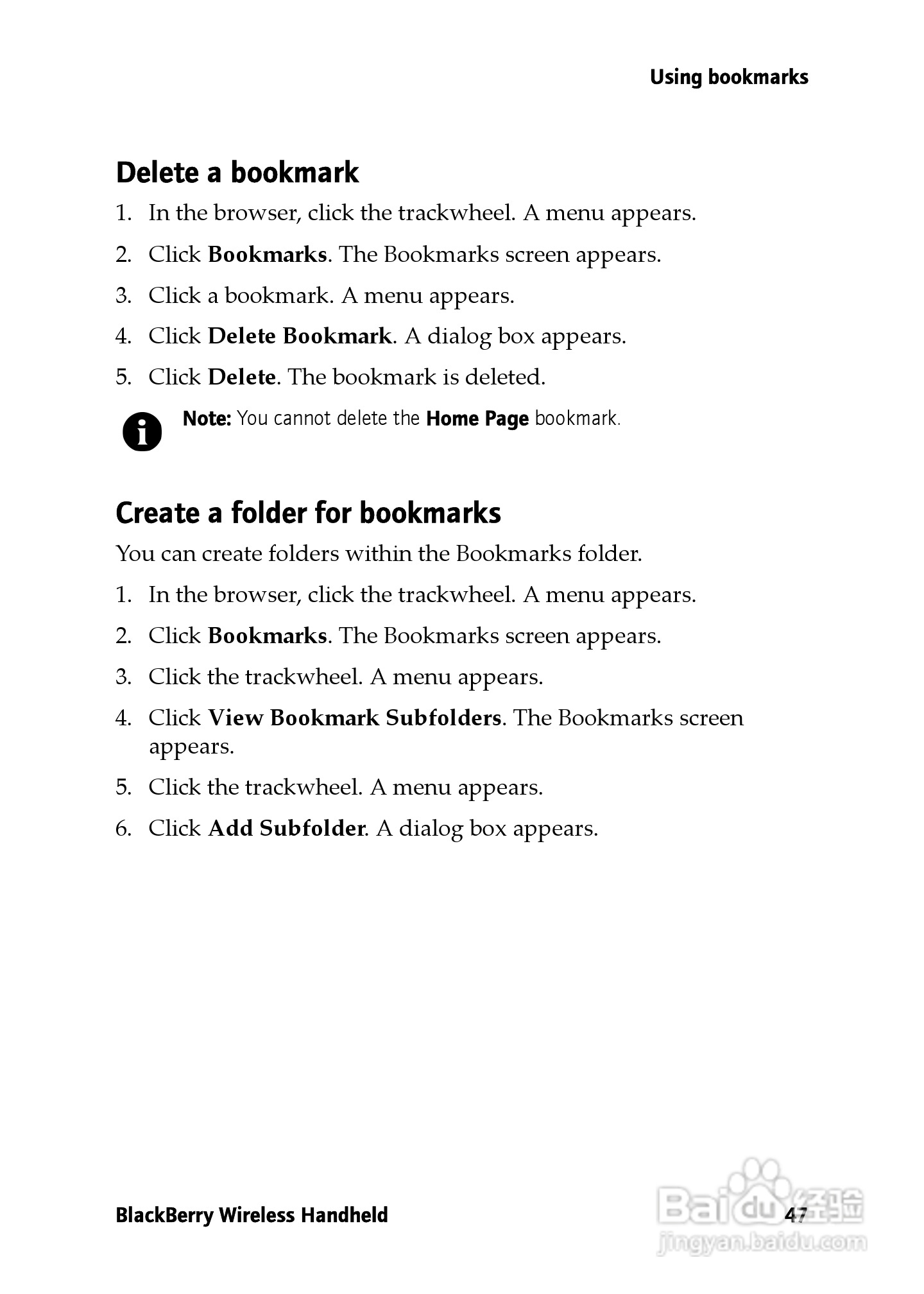 Using bookmarks

Delete a bookmark

1. In the browser, click the trackwheel. A menu appears.
2. Click Bookmarks. The Bookmarks screen appears.
3. Click a bookmark. A menu appears.
4. Click Delete Bookmark. A dialog box appears.
5. Click Delete. The bookmark is deleted.

Note: You cannot delete the Home Page bookmark.

Create a folder for bookmarks

You can create folders within the Bookmarks folder.

1. In the browser, click the trackwheel. A menu appears.
2. Click Bookmarks. The Bookmarks screen appears.
3. Click the trackwheel. A menu appears.
4. Click View Bookmark Subfolders. The Bookmarks screen appears.
5. Click the trackwheel. A menu appears.
6. Click Add Subfolder. A dialog box appears.

BlackBerry Wireless Handheld

47

Baidu经验
jingyan.baidu.com